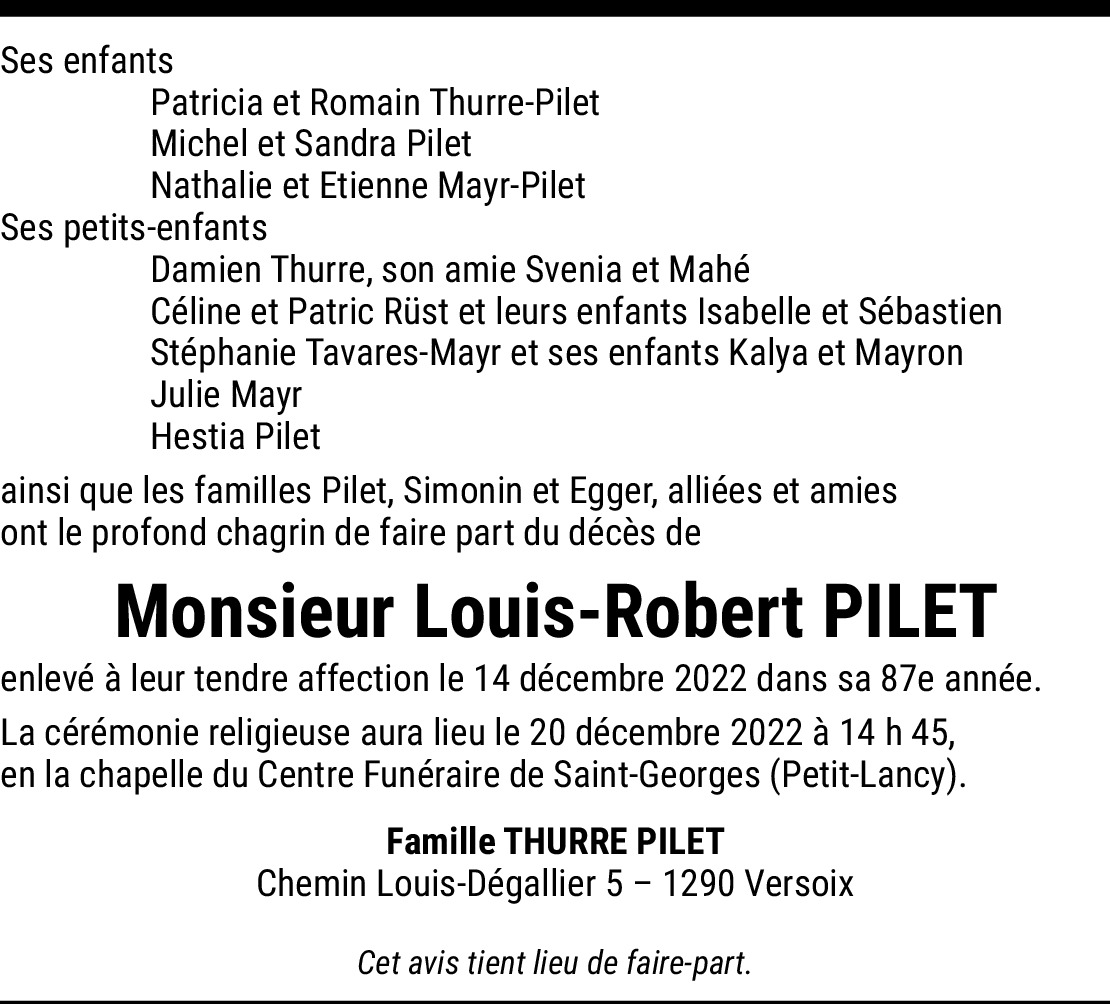 Ses enfants
Patricia et Romain Thurre-Pilet
Michel et Sandra Pilet
Nathalie et Etienne Mayr-Pilet
Ses petits-enfants
Damien Thurre, son amie Svenia et Mahé
Céline et Patric Rüst et leurs enfants Isabelle et Sébastien
Stéphanie Tavares-Mayr et ses enfants Kalya et Mayron
Julie Mayr
Hestia Pilet

ainsi que les familles Pilet, Simonin et Egger, alliées et amies ont le profond chagrin de faire part du décès de

Monsieur Louis-Robert PILET

enlevé à leur tendre affection le 14 décembre 2022 dans sa 87e année.

La cérémonie religieuse aura lieu le 20 décembre 2022 à 14 h 45, en la chapelle du Centre Funéraire de Saint-Georges (Petit-Lancy).

Famille THURRE PILET
Chemin Louis-Dégallier 5 – 1290 Versoix

Cet avis tient lieu de faire-part.